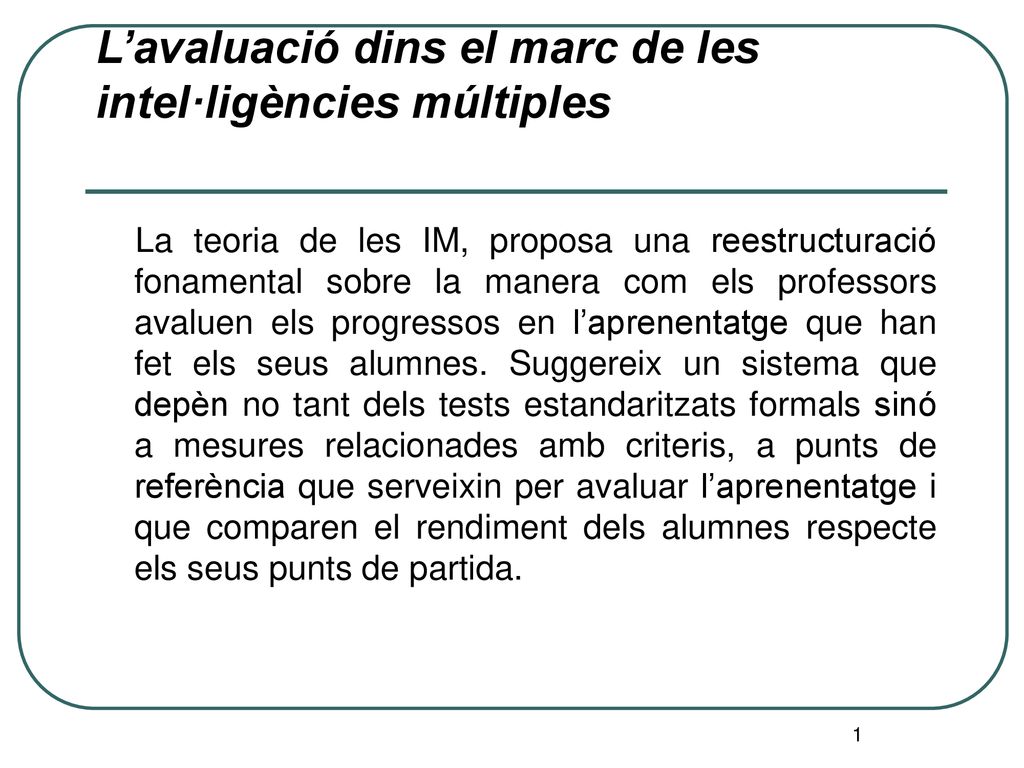 L’avaluació dins el marc de les intel·ligències múltiples

La teoria de les IM, proposa una reestructuració fonamental sobre la manera com els professors avaluen els progressos en l’aprenentatge que han fet els seus alumnes. Suggereix un sistema que depèn no tant dels tests estandaritzats formals sinó a mesures relacionades amb criteris, a punts de referència que serveixin per avaluar l’aprenentatge i que comparen el rendiment dels alumnes respecte els seus punts de partida.

1